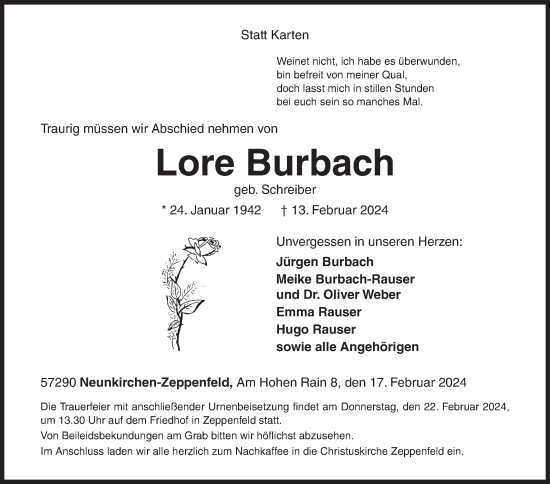 Statt Karten

Weinet nicht, ich habe es überwunden,
bin befreit von meiner Qual,
doch lasst mich in stillen Stunden
bei euch sein so manches Mal.

Traurig müssen wir Abschied nehmen von

Lore Burbach

geb. Schreiber

* 24. Januar 1942 † 13. Februar 2024

Unvergessen in unseren Herzen:

Jürgen Burbach
Meike Burbach-Rauser
und Dr. Oliver Weber
Emma Rauser
Hugo Rauser
sowie alle Angehörigen

57290 Neunkirchen-Zeppenfeld, Am Hohen Rain 8, den 17. Februar 2024

Die Trauerfeier mit anschließender Urnenbeisetzung findet am Donnerstag, den 22. Februar 2024, um 13.30 Uhr auf dem Friedhof in Zeppenfeld statt.
Von Beileidsbekundungen am Grab bitten wir höflichst abzusehen.
Im Anschluss laden wir alle herzlich zum Nachkaffee in die Christuskirche Zeppenfeld ein.